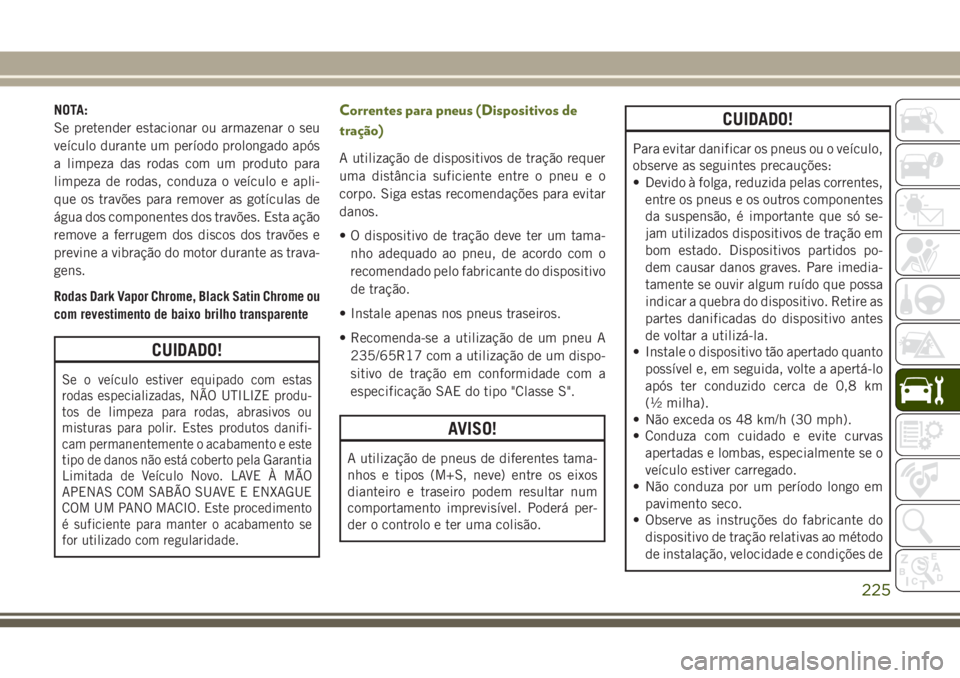 NOTA:
Se pretender estacionar ou armazenar o seu veículo durante um período prolongado após a limpeza das rodas com um produto para limpeza de rodas, conduza o veículo e aplique os travões para remover as gotículas de água dos componentes dos travões. Esta ação remove a ferrugem dos discos dos travões e previne a vibração do motor durante as travagens.

Rodas Dark Vapor Chrome, Black Satin Chrome ou com revestimento de baixo brilho transparente

CUIDADO!

Se o veículo estiver equipado com estas rodas especializadas, NÃO UTILIZE produtos de limpeza para rodas, abrasivos ou misturas para polir. Estes produtos danificam permanentemente o acabamento e este tipo de danos não está coberto pela Garantia Limitada de Veículo Novo. LAVE À MÃO APENAS COM SABÃO SUAVE E ENXAGUE COM UM PANO MACIO. Este procedimento é suficiente para manter o acabamento se for utilizado com regularidade.

Correntes para pneus (Dispositivos de tração)

A utilização de dispositivos de tração requer uma distância suficiente entre o pneu e o corpo. Siga estas recomendações para evitar danos.

• O dispositivo de tração deve ter um tamanho adequado ao pneu, de acordo com o recomendado pelo fabricante do dispositivo de tração.

• Instale apenas nos pneus traseiros.

• Recomenda-se a utilização de um pneu A 235/65R17 com a utilização de um dispositivo de tração em conformidade com a especificação SAE do tipo "Classe S".

AVISO!

A utilização de pneus de diferentes tamanhos e tipos (M+S, neve) entre os eixos dianteiro e traseiro podem resultar num comportamento imprevisível. Poderá perder o controlo e ter uma colisão.

CUIDADO!

Para evitar danificar os pneus ou o veículo, observe as seguintes precauções:
• Devido à folga, reduzida pelas correntes, entre os pneus e os outros componentes da suspensão, é importante que só sejam utilizados dispositivos de tração em bom estado. Dispositivos partidos podem causar danos graves. Pare imediatamente se ouvir algum ruído que possa indicar a quebra do dispositivo. Retire as partes danificadas do dispositivo antes de voltar a utilizá-la.
• Instale o dispositivo tão apertado quanto possível e, em seguida, volte a apertá-lo após ter conduzido cerca de 0,8 km (½ milha).
• Não exceda os 48 km/h (30 mph).
• Conduza com cuidado e evite curvas apertadas e lombas, especialmente se o veículo estiver carregado.
• Não conduza por um período longo em pavimento seco.
• Observe as instruções do fabricante do dispositivo de tração relativas ao método de instalação, velocidade e condições de

225

carmanualsonline.info